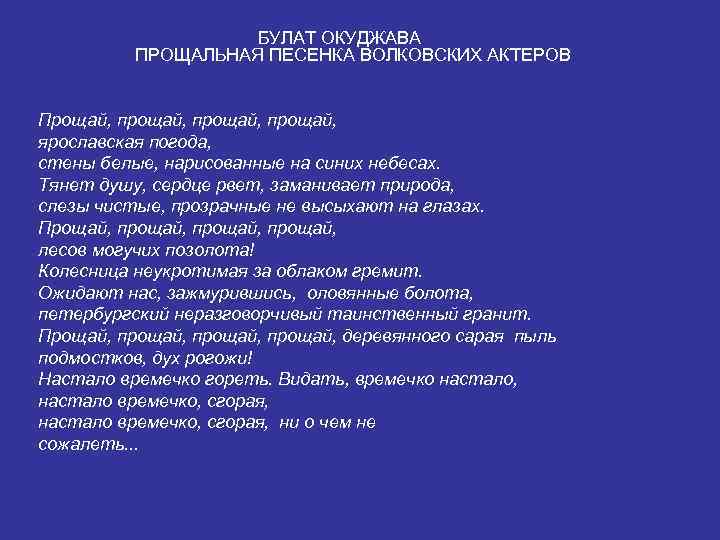 БУЛАТ ОКУДЖАВА
ПРОЩАЛЬНАЯ ПЕСЕНКА ВОЛКОВСКИХ АКТЕРОВ

Прощай, прощай, прощай, прощай,
ярославская погода,
стены белые, нарисованные на синих небесах.
Тянет душу, сердце рвет, заманивает природа,
слезы чистые, прозрачные не высыхают на глазах.
Прощай, прощай, прощай, прощай,
лесов могучих позолота!
Колесница неукротимая за облаком гремит.
Ожидают нас, зажмурившись, оловянные болота,
петербургский неразговорчивый таинственный гранит.
Прощай, прощай, прощай, прощай, деревянного сарая пыль
подмостков, дух рогожи!
Настало времечко гореть. Видать, времечко настало,
настало времечко, сгорая,
настало времечко, сгорая, ни о чем не
сожалеть...